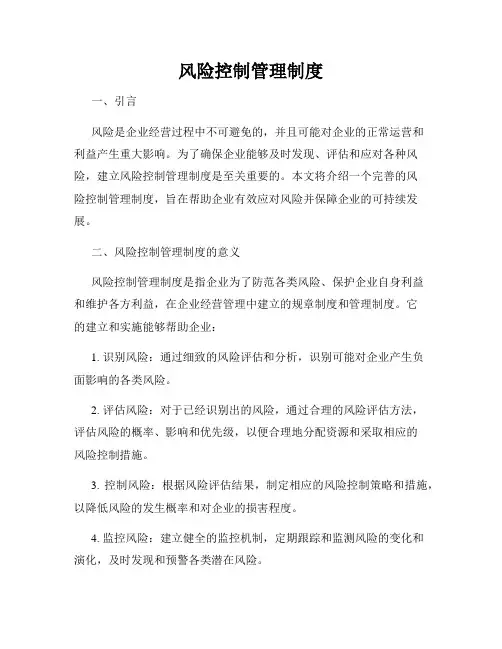 风险控制管理制度

一、引言

风险是企业经营过程中不可避免的，并且可能对企业的正常运营和利益产生重大影响。为了确保企业能够及时发现、评估和应对各种风险，建立风险控制管理制度是至关重要的。本文将介绍一个完善的风险控制管理制度，旨在帮助企业有效应对风险并保障企业的可持续发展。

二、风险控制管理制度的意义

风险控制管理制度是指企业为了防范各类风险、保护企业自身利益和维护各方利益，在企业经营管理中建立的规章制度和管理制度。它的建立和实施能够帮助企业：

1. 识别风险：通过细致的风险评估和分析，识别可能对企业产生负面影响的各类风险。

2. 评估风险：对于已经识别出的风险，通过合理的风险评估方法，评估风险的概率、影响和优先级，以便合理地分配资源和采取相应的风险控制措施。

3. 控制风险：根据风险评估结果，制定相应的风险控制策略和措施，以降低风险的发生概率和对企业的损害程度。

4. 监控风险：建立健全的监控机制，定期跟踪和监测风险的变化和演化，及时发现和预警各类潜在风险。